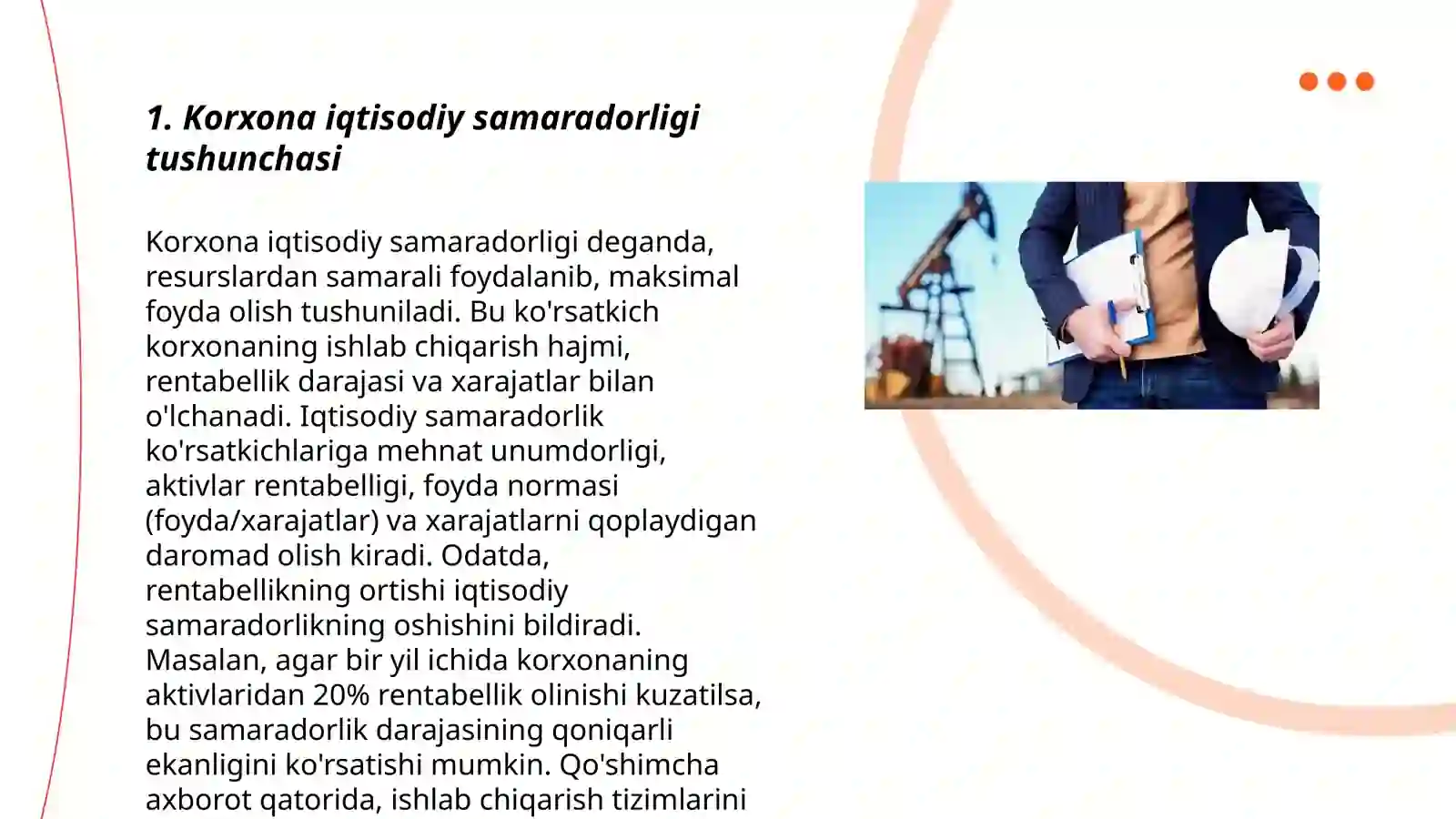 1. Korxona iqtisodiy samaradorligi tushunchasi

Korxona iqtisodiy samaradorligi deganda, resurslardan samarali foydalanib, maksimal foyda olish tushuniladi. Bu ko'rsatkich korxonaning ishlab chiqarish hajmi, rentabellik darajasi va xarajatlar bilan o'lchanadi. Iqtisodiy samaradorlik ko'rsatkichlariga mehnat unumdorligi, aktivlar rentabelligi, foyda normasi (foyda/xarajatlar) va xarajatlarni qoplaydigan daromad olish kiradi. Odatda, rentabellikning ortishi iqtisodiy samaradorlikning oshishini bildiradi. Masalan, agar bir yil ichida korxonaning aktivlaridan 20% rentabellik olinishi kuzatilsa, bu samaradorlik darajasining qoniqarli ekanligini ko'rsatishi mumkin. Qo'shimcha axborot qatorida, ishlab chiqarish tizimlarini